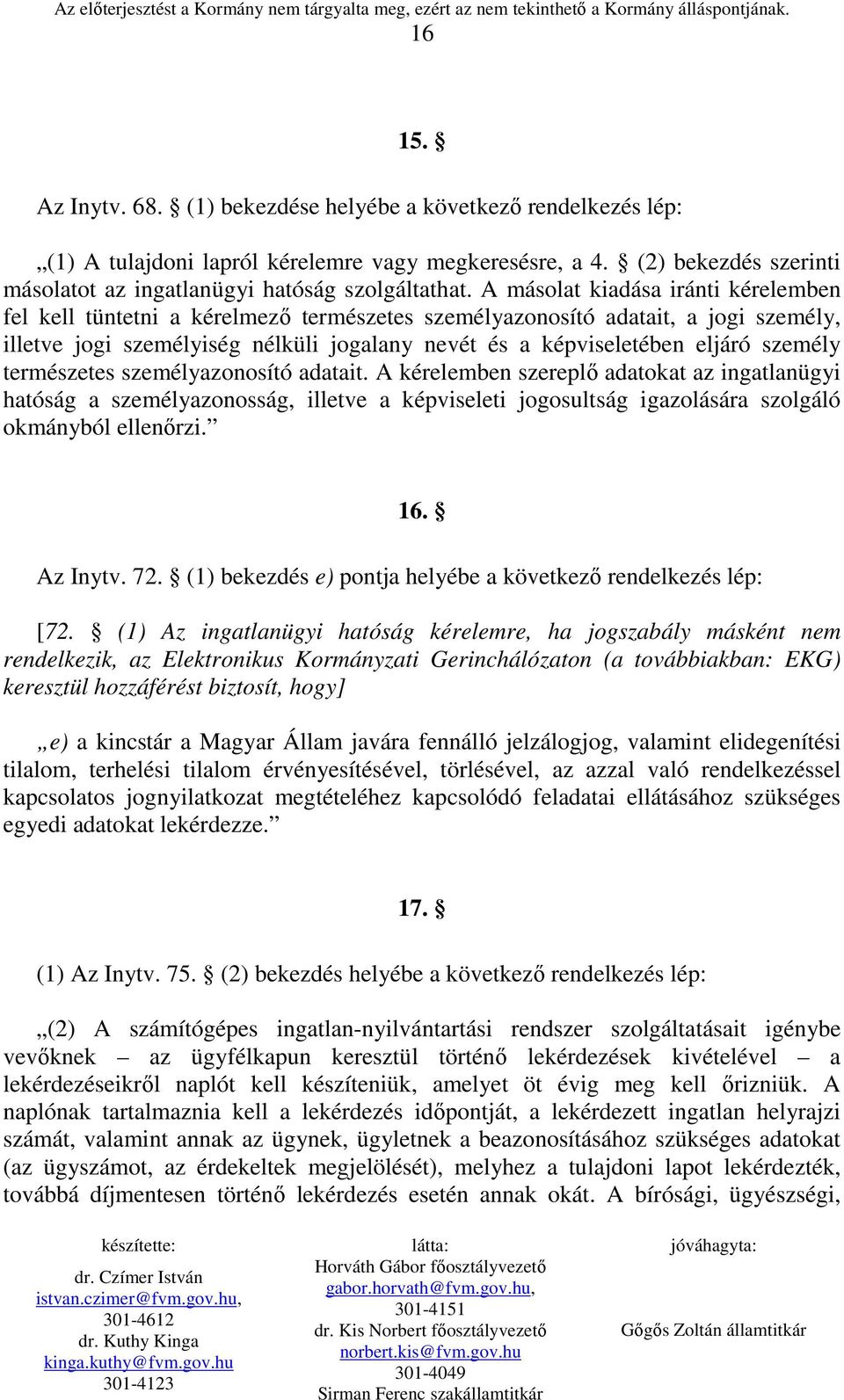 Az előterjesztést a Kormány nem tárgyalta meg, ezért az nem tekinthető a Kormány álláspontjának.
16

15. §

Az Inytv. 68. § (1) bekezdése helyébe a következő rendelkezés lép:

„(1) A tulajdoni lapról kérelemre vagy megkeresésre, a 4. § (2) bekezdés szerinti másolatot az ingatlanügyi hatóság szolgáltathat. A másolat kiadása iránti kérelemben fel kell tüntetni a kérelmező természetes személyazonosító adatait, a jogi személy, illetve jogi személyiség nélküli jogalany nevét és a képviseletében eljáró személy természetes személyazonosító adatait. A kérelemben szereplő adatokat az ingatlanügyi hatóság a személyazonosság, illetve a képviseleti jogosultság igazolására szolgáló okmányból ellenőrzi.”

16. §

Az Inytv. 72. § (1) bekezdés e) pontja helyébe a következő rendelkezés lép:

[72. § (1) Az ingatlanügyi hatóság kérelemre, ha jogszabály másként nem rendelkezik, az Elektronikus Kormányzati Gerinchálózaton (a továbbiakban: EKG) keresztül hozzáférést biztosít, hogy]

„e) a kincstár a Magyar Állam javára fennálló jelzálogjog, valamint elidegenítési tilalom, terhelési tilalom érvényesítésével, törlésével, az azzal való rendelkezéssel kapcsolatos jognyilatkozat megtételéhez kapcsolódó feladatai ellátásához szükséges egyedi adatokat lekérdezze.”

17. §

(1) Az Inytv. 75. § (2) bekezdés helyébe a következő rendelkezés lép:

„(2) A számítógépes ingatlan-nyilvántartási rendszer szolgáltatásait igénybe vevőknek – az ügyfélkapun keresztül történő lekérdezések kivételével – a lekérdezéseikről naplót kell készíteniük, amelyet öt évig meg kell őrizniük. A naplónak tartalmaznia kell a lekérdezés időpontját, a lekérdezett ingatlan helyrajzi számát, valamint annak az ügynek, ügyletnek a beazonosításához szükséges adatokat (az ügyszámot, az érdekeltek megjelölését), melyhez a tulajdoni lapot lekérdezték, továbbá díjmentesen történő lekérdezés esetén annak okát. A bírósági, ügyészségi,

készítette:
dr. Czímer István
istvan.czimer@fvm.gov.hu,
301-4612
dr. Kuthy Kinga
kinga.kuthy@fvm.gov.hu
301-4123

látta:
Horváth Gábor főosztályvezető
gabor.horvath@fvm.gov.hu,
301-4151
dr. Kis Norbert főosztályvezető
norbert.kis@fvm.gov.hu
301-4049
Sirman Ferenc szakállamtitkár

jóváhagyta:
Gőgős Zoltán államtitkár